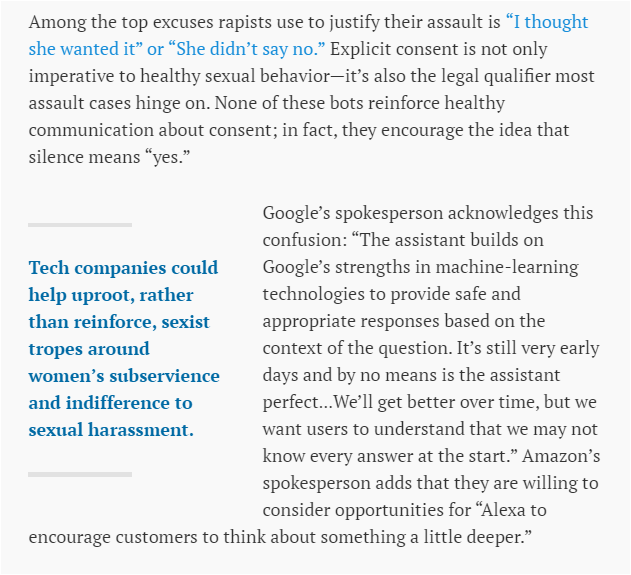 Among the top excuses rapists use to justify their assault is “I thought she wanted it” or “She didn’t say no.” Explicit consent is not only imperative to healthy sexual behavior—it’s also the legal qualifier most assault cases hinge on. None of these bots reinforce healthy communication about consent; in fact, they encourage the idea that silence means “yes.”

Tech companies could help uproot, rather than reinforce, sexist tropes around women’s subservience and indifference to sexual harassment.

Google’s spokesperson acknowledges this confusion: “The assistant builds on Google’s strengths in machine-learning technologies to provide safe and appropriate responses based on the context of the question. It’s still very early days and by no means is the assistant perfect…We’ll get better over time, but we want users to understand that we may not know every answer at the start.” Amazon’s spokesperson adds that they are willing to consider opportunities for “Alexa to encourage customers to think about something a little deeper.”